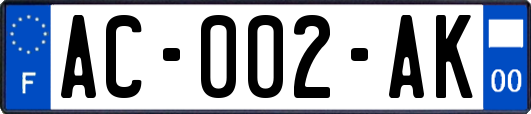 F

AC-002-AK

00